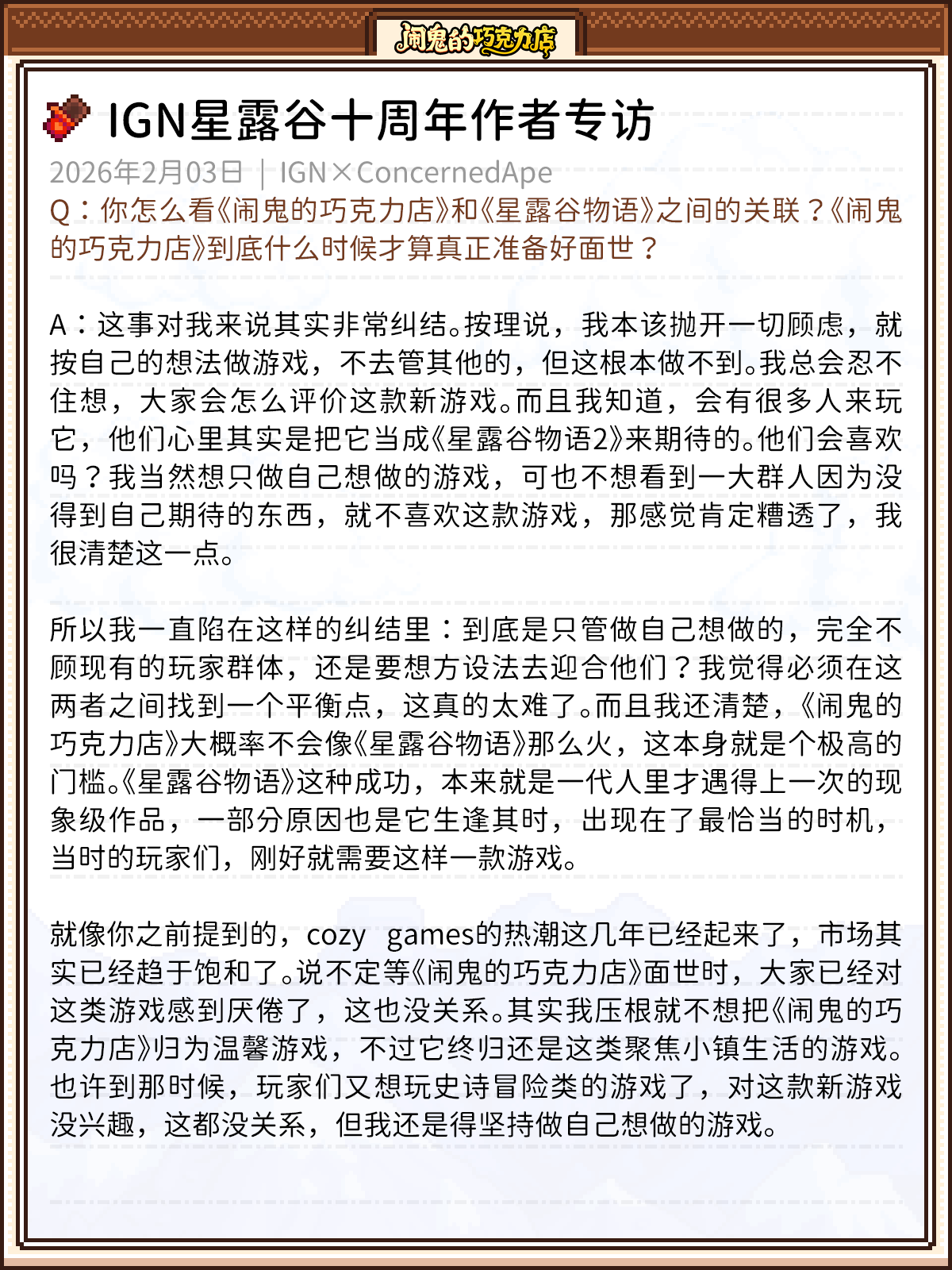 闹鬼的巧克力店

IGN星露谷十周年作者专访

2026年2月03日 | IGN×ConcernedApe

Q：你怎么看《闹鬼的巧克力店》和《星露谷物语》之间的关联？《闹鬼的巧克力店》到底什么时候才算真正准备好面世？

A：这事对我来说其实非常纠结。按理说，我本该抛开一切顾虑，就按自己的想法做游戏，不去管其他的，但这根本做不到。我总会忍不住想，大家会怎么评价这款新游戏。而且我知道，会有很多人来玩它，他们心里其实是把它当成《星露谷物语2》来期待的。他们会喜欢吗？我当然想只做自己想做的游戏，可也不想看到一大群人因为没得到自己期待的东西，就不喜欢这款游戏，那感觉肯定糟透了，我很清楚这一点。

所以我一直陷在这样的纠结里：到底是只管做自己想做的，完全不顾现有的玩家群体，还是要想方设法去迎合他们？我觉得必须在这两者之间找到一个平衡点，这真的太难了。而且我还清楚，《闹鬼的巧克力店》大概率不会像《星露谷物语》那么火，这本身就是个极高的门槛。《星露谷物语》这种成功，本来就是一代人里才遇得上一次的现象级作品，一部分原因也是它生逢其时，出现在了最恰当的时机，当时的玩家们，刚好就需要这样一款游戏。

就像你之前提到的，cozy games的热潮这几年已经起来了，市场其实已经趋于饱和了。说不定等《闹鬼的巧克力店》面世时，大家已经对这类游戏感到厌倦了，这也没关系。其实我压根就不想把《闹鬼的巧克力店》归为温馨游戏，不过它终归还是这类聚焦小镇生活的游戏。也许到那时候，玩家们又想玩史诗冒险类的游戏了，对这款新游戏没兴趣，这都没关系，但我还是得坚持做自己想做的游戏。